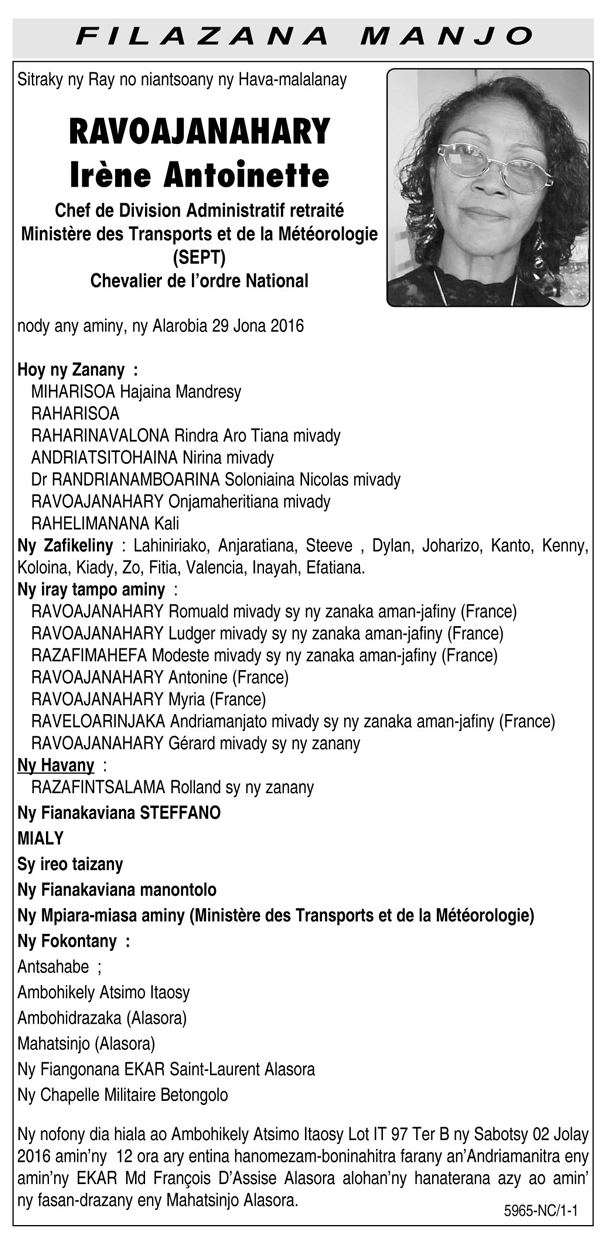 FILAZANA MANJO

Sitraky ny Ray no niantsoany ny Hava-malalanay

RAVOAJANAHARY
Irène Antoinette

Chef de Division Administratif retraité
Ministère des Transports et de la Météorologie
(SEPT)
Chevalier de l'ordre National

nody any aminy, ny Alarobia 29 Jona 2016

Hoy ny Zanany :
MIHARISOA Hajaina Mandresy
RAHARISOA
RAHARINAVALONA Rindra Aro Tiana mivady
ANDRIATSITOHAINA Nirina mivady
Dr RANDRIANAMBOARINA Soloniaina Nicolas mivady
RAVOAJANAHARY Onjamaheritiana mivady
RAHELIMANANA Kali

Ny Zafikeliny : Lahiniriako, Anjaratiana, Steeve , Dylan, Joharizo, Kanto, Kenny, Koloina, Kiady, Zo, Fitia, Valencia, Inayah, Efatiana.

Ny iray tampo aminy :
RAVOAJANAHARY Romuald mivady sy ny zanaka aman-jafiny (France)
RAVOAJANAHARY Ludger mivady sy ny zanaka aman-jafiny (France)
RAZAFIMAHEFA Modeste mivady sy ny zanaka aman-jafiny (France)
RAVOAJANAHARY Antonine (France)
RAVOAJANAHARY Myria (France)
RAVELOARINJAKA Andriamanjato mivady sy ny zanaka aman-jafiny (France)
RAVOAJANAHARY Gérard mivady sy ny zanany

Ny Havany :
RAZAFINTSALAMA Rolland sy ny zanany

Ny Fianakaviana STEFFANO

MIALY

Sy ireo taizany

Ny Fianakaviana manontolo

Ny Mpiara-miasa aminy (Ministère des Transports et de la Météorologie)

Ny Fokontany :
Antsahabe ;
Ambohikely Atsimo Itaosy
Ambohidrazaka (Alasora)
Mahatsinjo (Alasora)
Ny Fiangonana EKAR Saint-Laurent Alasora
Ny Chapelle Militaire Betongolo

Ny nofony dia hiala ao Ambohikely Atsimo Itaosy Lot IT 97 Ter B ny Sabotsy 02 Jolay 2016 amin'ny 12 ora ary entina hanomezam-boninahitra farany an'Andriamanitra eny amin'ny EKAR Md François D'Assise Alasora alohan'ny hanaterana azy ao amin' ny fasan-drazany eny Mahatsinjo Alasora.

5965-NC/1-1